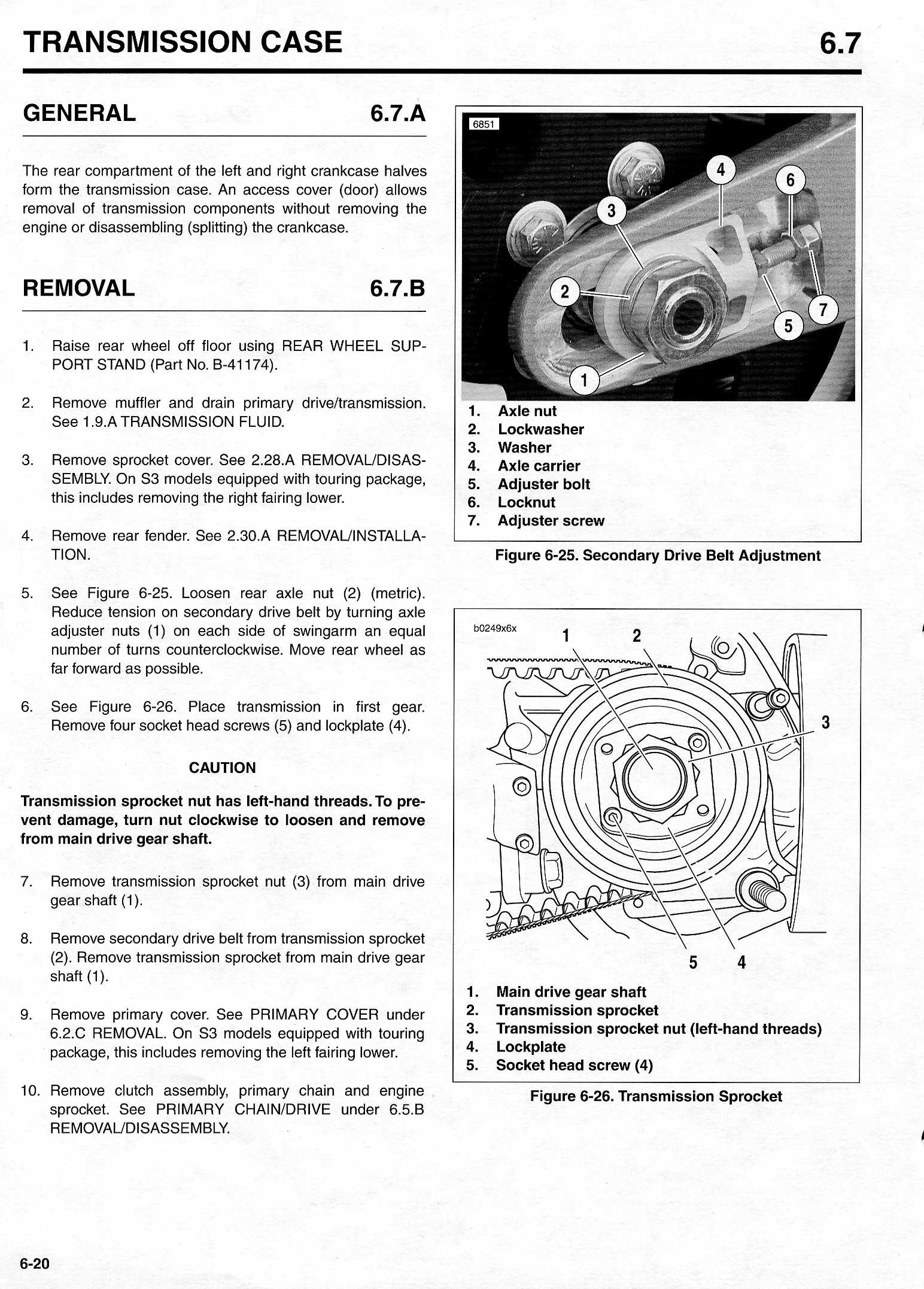 TRANSMISSION CASE 6.7

GENERAL 6.7.A

The rear compartment of the left and right crankcase halves form the transmission case. An access cover (door) allows removal of transmission components without removing the engine or disassembling (splitting) the crankcase.

REMOVAL 6.7.B

1. Raise rear wheel off floor using REAR WHEEL SUPPORT STAND (Part No. B-41174).

2. Remove muffler and drain primary drive/transmission. See 1.9.A TRANSMISSION FLUID.

3. Remove sprocket cover. See 2.28.A REMOVAL/DISASSEMBLY. On S3 models equipped with touring package, this includes removing the right fairing lower.

4. Remove rear fender. See 2.30.A REMOVAL/INSTALLATION.

5. See Figure 6-25. Loosen rear axle nut (2) (metric). Reduce tension on secondary drive belt by turning axle adjuster nuts (1) on each side of swingarm an equal number of turns counterclockwise. Move rear wheel as far forward as possible.

6. See Figure 6-26. Place transmission in first gear. Remove four socket head screws (5) and lockplate (4).

CAUTION

Transmission sprocket nut has left-hand threads. To prevent damage, turn nut clockwise to loosen and remove from main drive gear shaft.

7. Remove transmission sprocket nut (3) from main drive gear shaft (1).

8. Remove secondary drive belt from transmission sprocket (2). Remove transmission sprocket from main drive gear shaft (1).

9. Remove primary cover. See PRIMARY COVER under 6.2.C REMOVAL. On S3 models equipped with touring package, this includes removing the left fairing lower.

10. Remove clutch assembly, primary chain and engine sprocket. See PRIMARY CHAIN/DRIVE under 6.5.B REMOVAL/DISASSEMBLY.

6851
4
6
3
2
7
5
1

1. Axle nut
2. Lockwasher
3. Washer
4. Axle carrier
5. Adjuster bolt
6. Locknut
7. Adjuster screw

Figure 6-25. Secondary Drive Belt Adjustment

b0249x6x
1
2
3
5
4

1. Main drive gear shaft
2. Transmission sprocket
3. Transmission sprocket nut (left-hand threads)
4. Lockplate
5. Socket head screw (4)

Figure 6-26. Transmission Sprocket

6-20